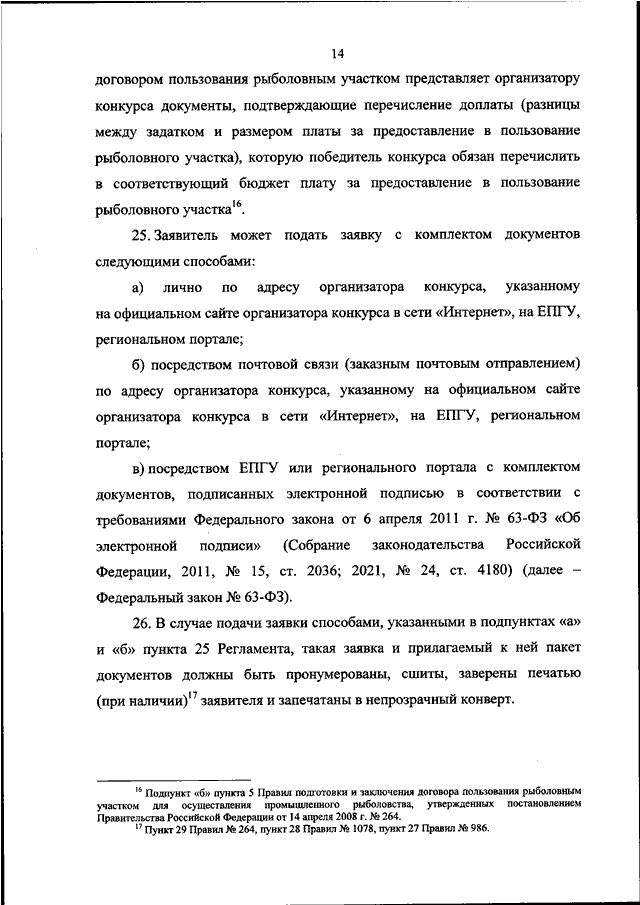 14

договором пользования рыболовным участком представляет организатору конкурса документы, подтверждающие перечисление доплаты (разницы между задатком и размером платы за предоставление в пользование рыболовного участка), которую победитель конкурса обязан перечислить в соответствующий бюджет плату за предоставление в пользование рыболовного участка$^{16}$.

25. Заявитель может подать заявку с комплектом документов следующими способами:

а) лично по адресу организатора конкурса, указанному на официальном сайте организатора конкурса в сети «Интернет», на ЕПГУ, региональном портале;

б) посредством почтовой связи (заказным почтовым отправлением) по адресу организатора конкурса, указанному на официальном сайте организатора конкурса в сети «Интернет», на ЕПГУ, региональном портале;

в) посредством ЕПГУ или регионального портала с комплектом документов, подписанных электронной подписью в соответствии с требованиями Федерального закона от 6 апреля 2011 г. № 63-ФЗ «Об электронной подписи» (Собрание законодательства Российской Федерации, 2011, № 15, ст. 2036; 2021, № 24, ст. 4180) (далее – Федеральный закон № 63-ФЗ).

26. В случае подачи заявки способами, указанными в подпунктах «а» и «б» пункта 25 Регламента, такая заявка и прилагаемый к ней пакет документов должны быть пронумерованы, сшиты, заверены печатью (при наличии)$^{17}$ заявителя и запечатаны в непрозрачный конверт.

$^{16}$ Подпункт «б» пункта 5 Правил подготовки и заключения договора пользования рыболовным участком для осуществления промышленного рыболовства, утвержденных постановлением Правительства Российской Федерации от 14 апреля 2008 г. № 264.
$^{17}$ Пункт 29 Правил № 264, пункт 28 Правил № 1078, пункт 27 Правил № 986.